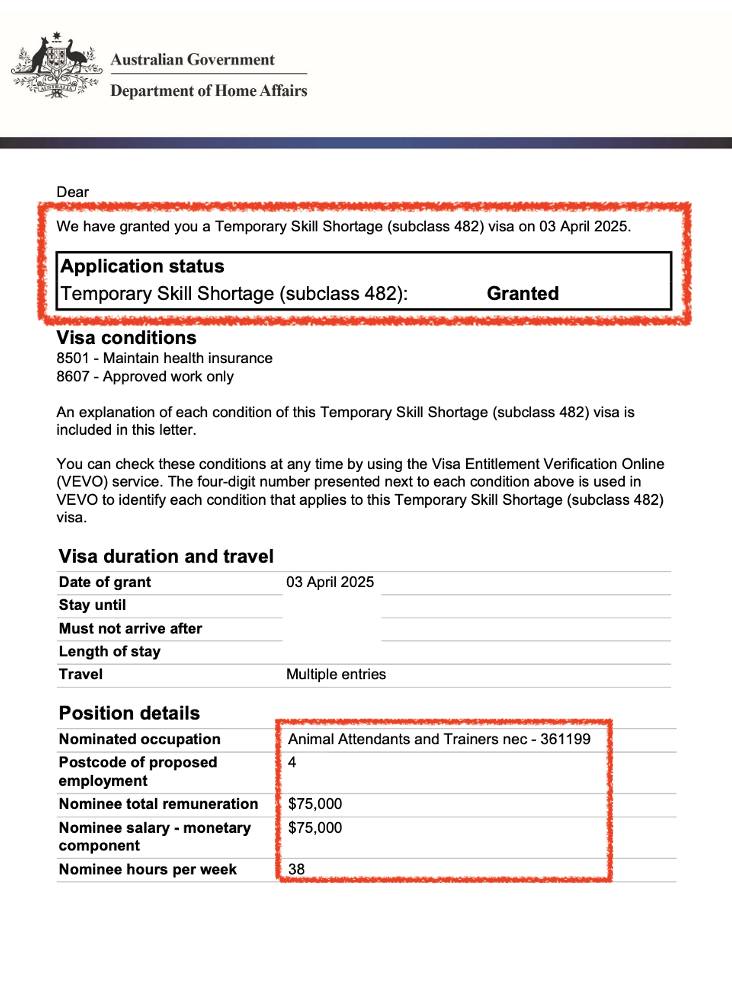 Australian Government
Department of Home Affairs

Dear

We have granted you a Temporary Skill Shortage (subclass 482) visa on 03 April 2025.

**Application status**
Temporary Skill Shortage (subclass 482): **Granted**

**Visa conditions**
8501 - Maintain health insurance
8607 - Approved work only

An explanation of each condition of this Temporary Skill Shortage (subclass 482) visa is included in this letter.

You can check these conditions at any time by using the Visa Entitlement Verification Online (VEVO) service. The four-digit number presented next to each condition above is used in VEVO to identify each condition that applies to this Temporary Skill Shortage (subclass 482) visa.

**Visa duration and travel**

| | |
|---|---|
| Date of grant | 03 April 2025 |
| Stay until | |
| Must not arrive after | |
| Length of stay | |
| Travel | Multiple entries |

**Position details**

| | |
|---|---|
| Nominated occupation | Animal Attendants and Trainers nec - 361199 |
| Postcode of proposed employment | 4 |
| Nominee total remuneration | \$75,000 |
| Nominee salary - monetary component | \$75,000 |
| Nominee hours per week | 38 |